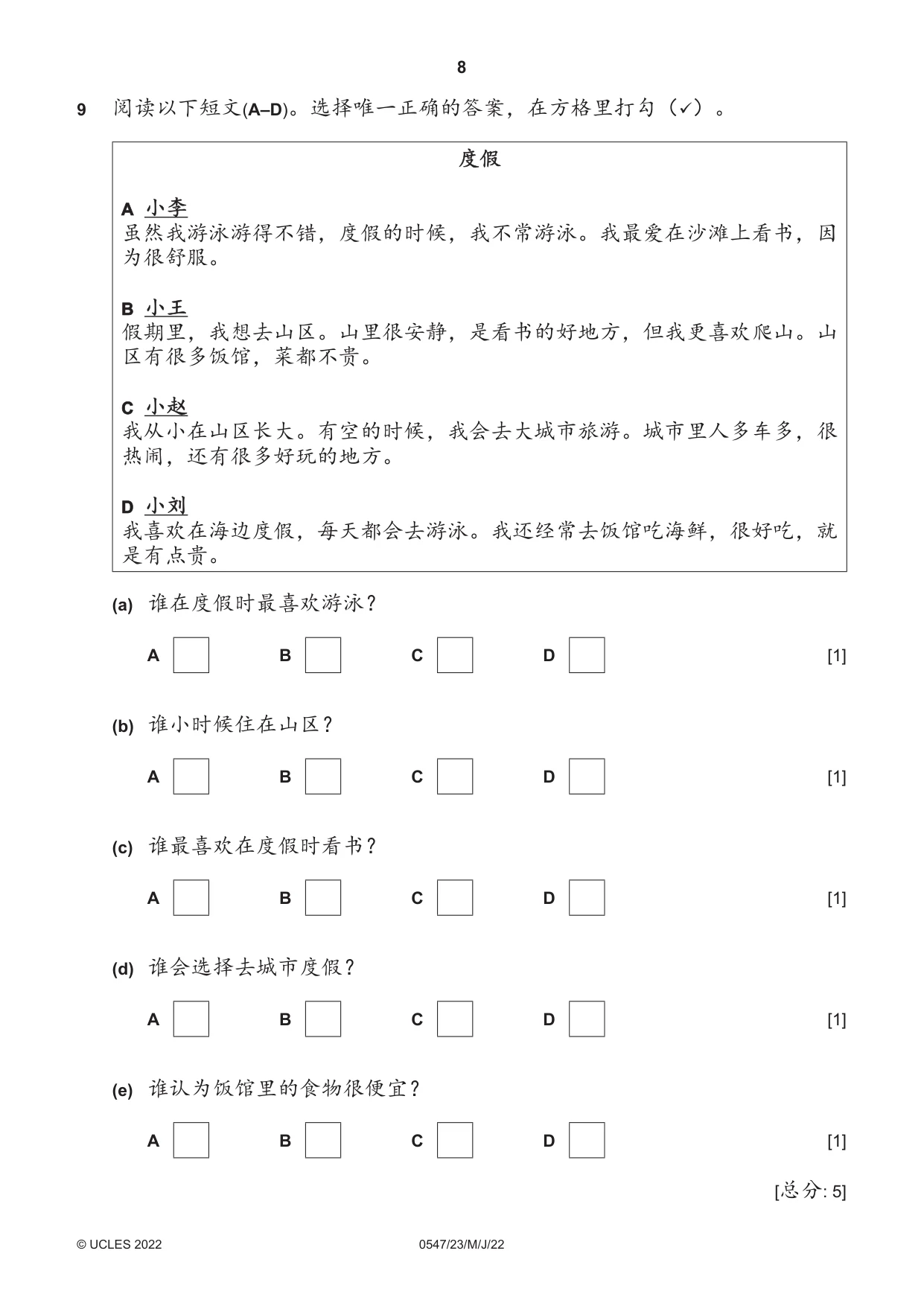 8

9 阅读以下短文(A–D)。选择唯一正确的答案，在方格里打勾（✓）。

度假

A 小李
虽然我游泳游得不错，度假的时候，我不常游泳。我最爱在沙滩上看书，因为很舒服。

B 小王
假期里，我想去山区。山里很安静，是看书的好地方，但我更喜欢爬山。山区有很多饭馆，菜都不贵。

C 小赵
我从小在山区长大。有空的时候，我会去大城市旅游。城市里人多车多，很热闹，还有很多好玩的地方。

D 小刘
我喜欢在海边度假，每天都会去游泳。我还经常去饭馆吃海鲜，很好吃，就是有点贵。

(a) 谁在度假时最喜欢游泳？

A ☐ B ☐ C ☐ D ☐ [1]

(b) 谁小时候住在山区？

A ☐ B ☐ C ☐ D ☐ [1]

(c) 谁最喜欢在度假时看书？

A ☐ B ☐ C ☐ D ☐ [1]

(d) 谁会选择去城市度假？

A ☐ B ☐ C ☐ D ☐ [1]

(e) 谁认为饭馆里的食物很便宜？

A ☐ B ☐ C ☐ D ☐ [1]

[总分: 5]

© UCLES 2022 0547/23/M/J/22